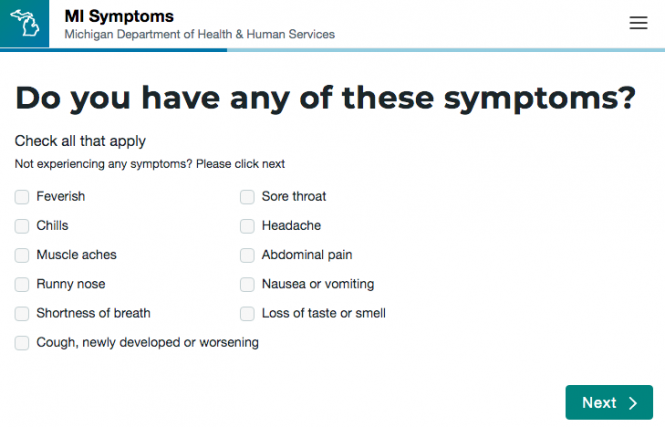 MI Symptoms
Michigan Department of Health & Human Services

Do you have any of these symptoms?

Check all that apply

Not experiencing any symptoms? Please click next

Feverish
Chills
Muscle aches
Runny nose
Shortness of breath
Cough, newly developed or worsening

Sore throat
Headache
Abdominal pain
Nausea or vomiting
Loss of taste or smell

Next